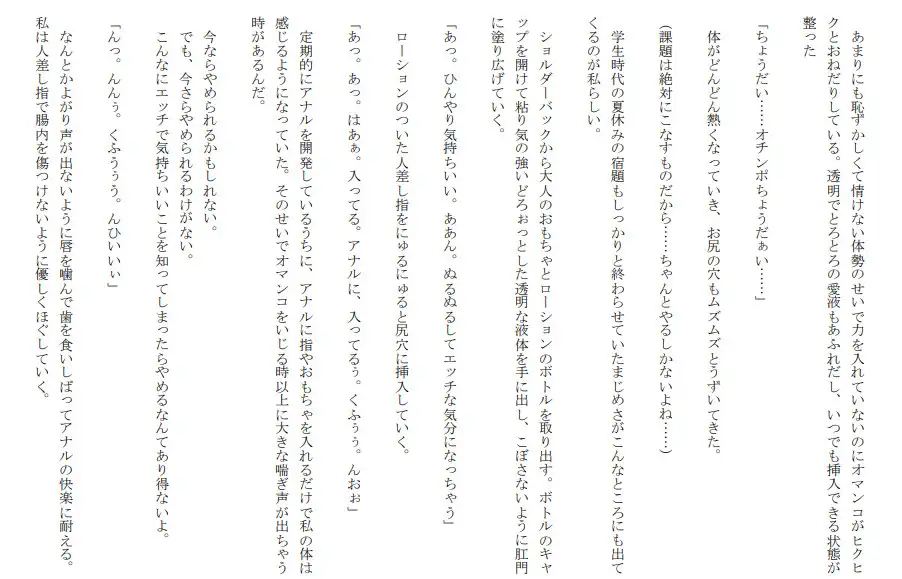 あまりにも恥ずかしくて情けない体勢のせいで力を入れていないのにオマンコがヒクヒクとおねだりしている。透明でとろとろの愛液もあふれだし、いつでも挿入できる状態が整った

「ちょうだい……オチンポちょうだぁい……」

体がどんどん熱くなっていき、お尻の穴もムズムズとうずいてきた。

（課題は絶対にこなすものだから……ちゃんとやるしかないよね……）

学生時代の夏休みの宿題もしっかりと終わらせていたまじめさがこんなところにも出てくるのが私らしい。

ショルダーバックから大人のおもちゃとローションのボトルを取り出す。ボトルのキャップを開けて粘り気の強いどろぉっとした透明な液体を手に出し、こぼさないように肛門に塗り広げていく。

「あっ。ひんやり気持ちいい。ああん。ぬるぬるしてエッチな気分になっちゃう」

ローションのついた人差し指をにゅるにゅると尻穴に挿入していく。

「あっ。あっ。はあぁ。入ってる。アナルに、入ってるぅ。くふぅぅ。んおぉ」

定期的にアナルを開発しているうちに、アナルに指やおもちゃを入れるだけで私の体は感じるようになっていた。そのせいでオマンコをいじる時以上に大きな喘ぎ声が出ちゃう時があるんだ。

今ならやめられるかもしれない。
でも、今さらやめられるわけがない。
こんなにエッチで気持ちいいことを知ってしまったらやめるなんてあり得ないよ。

「んっ。んんぅ。くふぅぅぅ。んひいいぃ」

なんとかよがり声が出ないように唇を噛んで歯を食いしばってアナルの快楽に耐える。
私は人差し指で腸内を傷つけないように優しくほぐしていく。